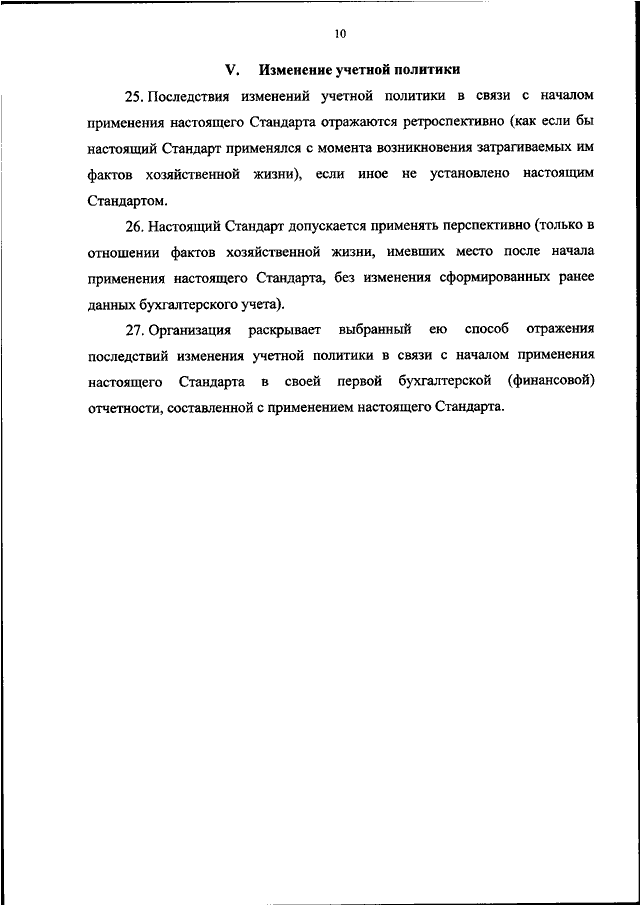 10

V. Изменение учетной политики

25. Последствия изменений учетной политики в связи с началом применения настоящего Стандарта отражаются ретроспективно (как если бы настоящий Стандарт применялся с момента возникновения затрагиваемых им фактов хозяйственной жизни), если иное не установлено настоящим Стандартом.

26. Настоящий Стандарт допускается применять перспективно (только в отношении фактов хозяйственной жизни, имевших место после начала применения настоящего Стандарта, без изменения сформированных ранее данных бухгалтерского учета).

27. Организация раскрывает выбранный ею способ отражения последствий изменения учетной политики в связи с началом применения настоящего Стандарта в своей первой бухгалтерской (финансовой) отчетности, составленной с применением настоящего Стандарта.